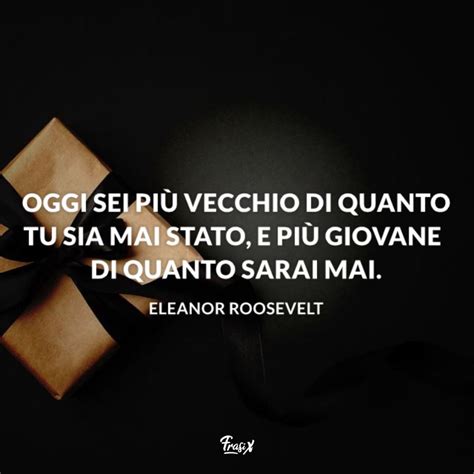 OGGI SEI PIÙ VECCHIO DI QUANTO TU SIA MAI STATO, E PIÙ GIOVANE DI QUANTO SARAI MAI.

ELEANOR ROOSEVELT

FrasiX